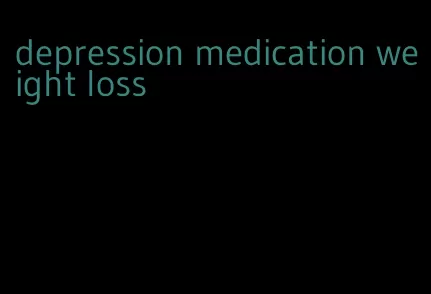 depression medication weight loss